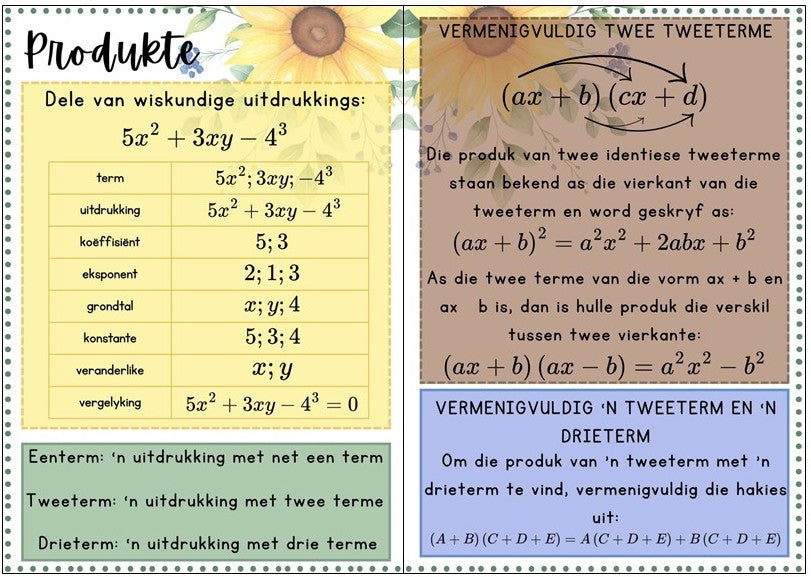 Produkte

Dele van wiskundige uitdrukkings:

$5x^2 + 3xy - 4^3$

| term | $5x^2; 3xy; -4^3$ |
|---|---|
| uitdrukking | $5x^2 + 3xy - 4^3$ |
| koëffisiënt | $5; 3$ |
| eksponent | $2; 1; 3$ |
| grondtal | $x; y; 4$ |
| konstante | $5; 3; 4$ |
| veranderlike | $x; y$ |
| vergelyking | $5x^2 + 3xy - 4^3 = 0$ |

Eenterm: 'n uitdrukking met net een term

Tweeterm: 'n uitdrukking met twee terme

Drieterm: 'n uitdrukking met drie terme

VERMENIGVULDIG TWEE TWEETERME

$(ax + b)(cx + d)$

Die produk van twee identiese tweeterme staan bekend as die vierkant van die tweeterm en word geskryf as:

$(ax + b)^2 = a^2x^2 + 2abx + b^2$

As die twee terme van die vorm ax + b en ax b is, dan is hulle produk die verskil tussen twee vierkante:

$(ax + b)(ax - b) = a^2x^2 - b^2$

VERMENIGVULDIG 'N TWEETERM EN 'N DRIETERM

Om die produk van 'n tweeterm met 'n drieterm te vind, vermenigvuldig die hakies uit:

$(A + B)(C + D + E) = A(C + D + E) + B(C + D + E)$